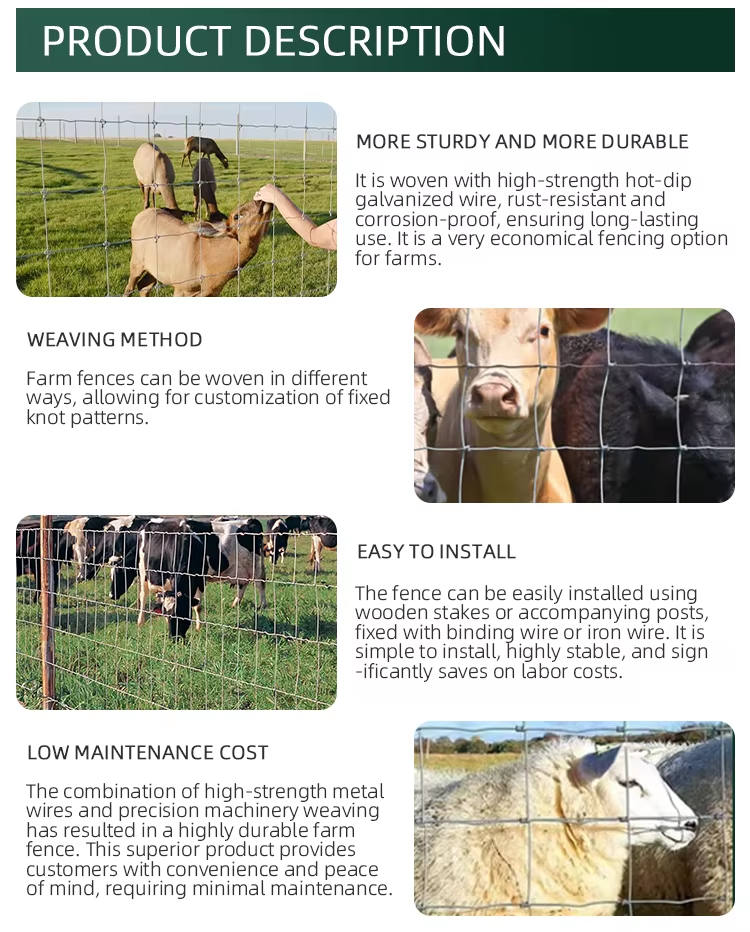 PRODUCT DESCRIPTION

MORE STURDY AND MORE DURABLE

It is woven with high-strength hot-dip galvanized wire, rust-resistant and corrosion-proof, ensuring long-lasting use. It is a very economical fencing option for farms.

WEAVING METHOD

Farm fences can be woven in different ways, allowing for customization of fixed knot patterns.

EASY TO INSTALL

The fence can be easily installed using wooden stakes or accompanying posts, fixed with binding wire or iron wire. It is simple to install, highly stable, and sign -ificantly saves on labor costs.

LOW MAINTENANCE COST

The combination of high-strength metal wires and precision machinery weaving has resulted in a highly durable farm fence. This superior product provides customers with convenience and peace of mind, requiring minimal maintenance.